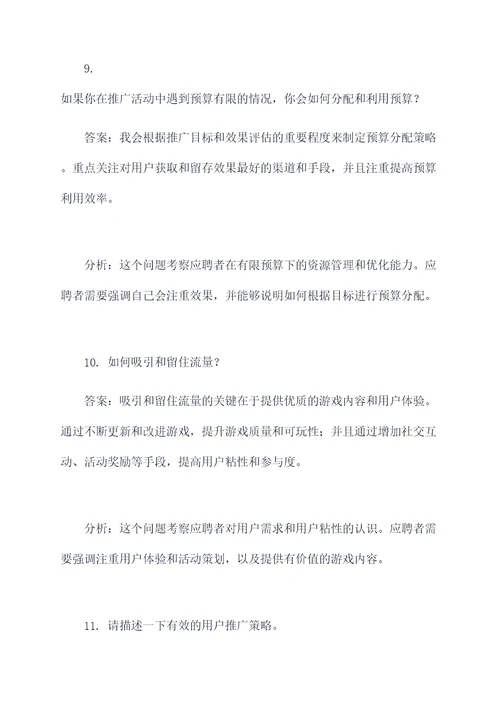 9.

如果你在推广活动中遇到预算有限的情况，你会如何分配和利用预算？

答案：我会根据推广目标和效果评估的重要程度来制定预算分配策略。重点关注对用户获取和留存效果最好的渠道和手段，并且注重提高预算利用效率。

分析：这个问题考察应聘者在有限预算下的资源管理和优化能力。应聘者需要强调自己会注重效果，并能够说明如何根据目标进行预算分配。

10. 如何吸引和留住流量？

答案：吸引和留住流量的关键在于提供优质的游戏内容和用户体验。通过不断更新和改进游戏，提升游戏质量和可玩性；并且通过增加社交互动、活动奖励等手段，提高用户粘性和参与度。

分析：这个问题考察应聘者对用户需求和用户粘性的认识。应聘者需要强调注重用户体验和活动策划，以及提供有价值的游戏内容。

11. 请描述一下有效的用户推广策略。